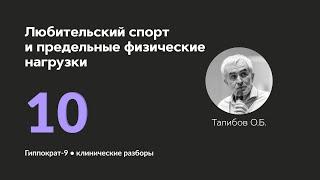 Любительский спорт и предельные физические нагрузки

10

Талибов О.Б.

Гиппократ-9 ● клинические разборы